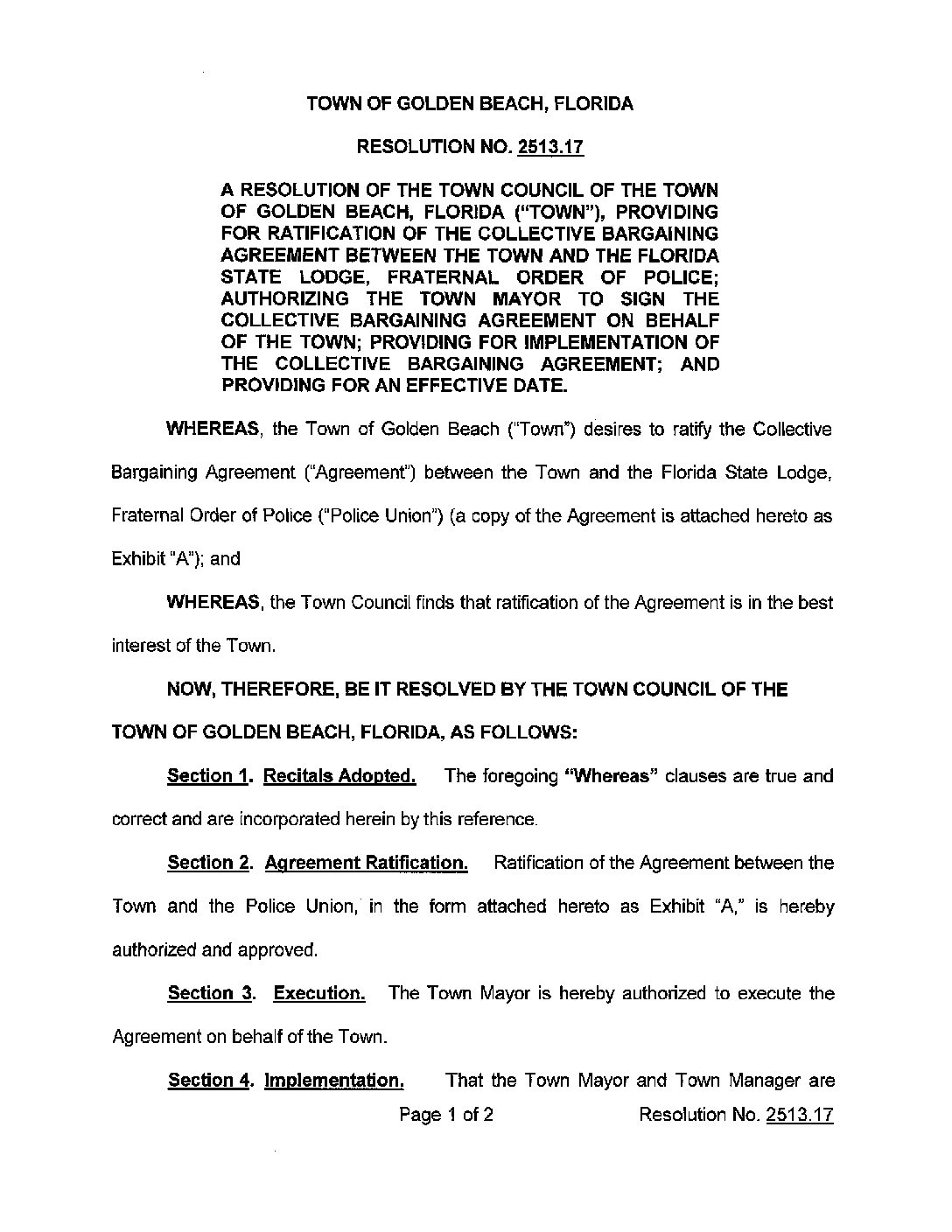 TOWN OF GOLDEN BEACH, FLORIDA

RESOLUTION NO. 2513.17

A RESOLUTION OF THE TOWN COUNCIL OF THE TOWN OF GOLDEN BEACH, FLORIDA ("TOWN"), PROVIDING FOR RATIFICATION OF THE COLLECTIVE BARGAINING AGREEMENT BETWEEN THE TOWN AND THE FLORIDA STATE LODGE, FRATERNAL ORDER OF POLICE; AUTHORIZING THE TOWN MAYOR TO SIGN THE COLLECTIVE BARGAINING AGREEMENT ON BEHALF OF THE TOWN; PROVIDING FOR IMPLEMENTATION OF THE COLLECTIVE BARGAINING AGREEMENT; AND PROVIDING FOR AN EFFECTIVE DATE.

WHEREAS, the Town of Golden Beach ("Town") desires to ratify the Collective Bargaining Agreement ("Agreement") between the Town and the Florida State Lodge, Fraternal Order of Police ("Police Union") (a copy of the Agreement is attached hereto as Exhibit "A"); and

WHEREAS, the Town Council finds that ratification of the Agreement is in the best interest of the Town.

NOW, THEREFORE, BE IT RESOLVED BY THE TOWN COUNCIL OF THE TOWN OF GOLDEN BEACH, FLORIDA, AS FOLLOWS:

Section 1. Recitals Adopted. The foregoing "Whereas" clauses are true and correct and are incorporated herein by this reference.

Section 2. Agreement Ratification. Ratification of the Agreement between the Town and the Police Union, in the form attached hereto as Exhibit "A," is hereby authorized and approved.

Section 3. Execution. The Town Mayor is hereby authorized to execute the Agreement on behalf of the Town.

Section 4. Implementation. That the Town Mayor and Town Manager are

Page 1 of 2 Resolution No. 2513.17